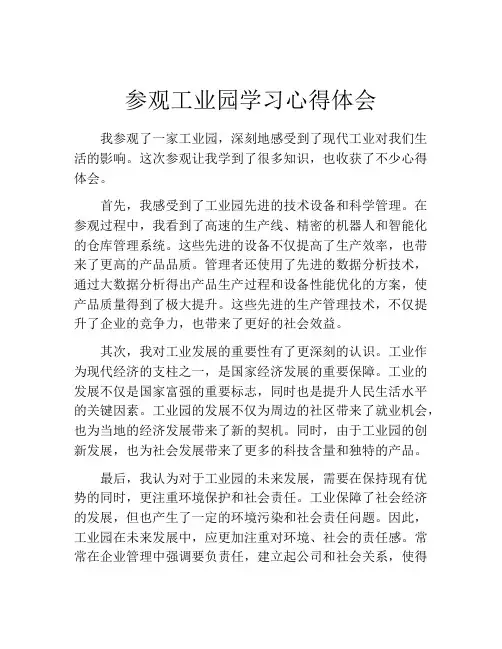 参观工业园学习心得体会

我参观了一家工业园，深刻地感受到了现代工业对我们生活的影响。这次参观让我学到了很多知识，也收获了不少心得体会。

首先，我感受到了工业园先进的技术设备和科学管理。在参观过程中，我看到了高速的生产线、精密的机器人和智能化的仓库管理系统。这些先进的设备不仅提高了生产效率，也带来了更高的产品品质。管理者还使用了先进的数据分析技术，通过大数据分析得出产品生产过程和设备性能优化的方案，使产品质量得到了极大提升。这些先进的生产管理技术，不仅提升了企业的竞争力，也带来了更好的社会效益。

其次，我对工业发展的重要性有了更深刻的认识。工业作为现代经济的支柱之一，是国家经济发展的重要保障。工业的发展不仅是国家富强的重要标志，同时也是提升人民生活水平的关键因素。工业园的发展不仅为周边的社区带来了就业机会，也为当地的经济发展带来了新的契机。同时，由于工业园的创新发展，也为社会发展带来了更多的科技含量和独特的产品。

最后，我认为对于工业园的未来发展，需要在保持现有优势的同时，更注重环境保护和社会责任。工业保障了社会经济的发展，但也产生了一定的环境污染和社会责任问题。因此，工业园在未来发展中，应更加注重对环境、社会的责任感。常常在企业管理中强调要负责任，建立起公司和社会关系，使得